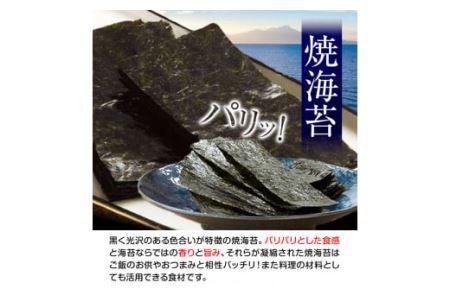 焼海苔

パリッ!

黒く光沢のある色合いが特徴の焼海苔。パリパリとした食感と海苔ならではの香りと旨み、それらが凝縮された焼海苔はご飯のお供やおつまみと相性バッチリ！また料理の材料としても活用できる食材です。